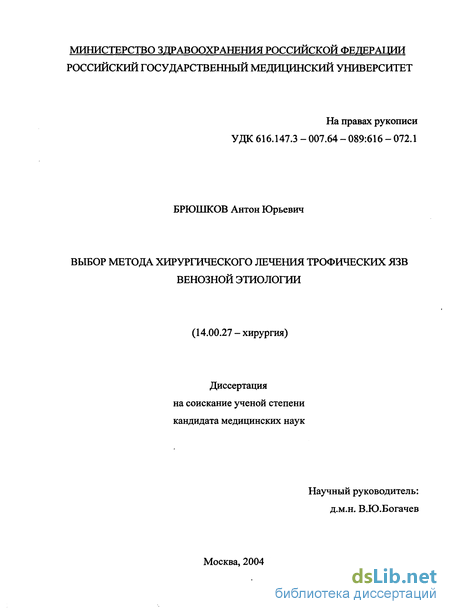 МИНИСТЕРСТВО ЗДРАВООХРАНЕНИЯ РОССИЙСКОЙ ФЕДЕРАЦИИ
РОССИЙСКИЙ ГОСУДАРСТВЕННЫЙ МЕДИЦИНСКИЙ УНИВЕРСИТЕТ

На правах рукописи
УДК 616.147.3 – 007.64 – 089:616 – 072.1

БРЮШКОВ Антон Юрьевич

ВЫБОР МЕТОДА ХИРУРГИЧЕСКОГО ЛЕЧЕНИЯ ТРОФИЧЕСКИХ ЯЗВ ВЕНОЗНОЙ ЭТИОЛОГИИ

(14.00.27 – хирургия)

Диссертация
на соискание ученой степени
кандидата медицинских наук

Научный руководитель:
д.м.н. В.Ю.Богачев

Москва, 2004

dsLib.net
библиотека диссертаций